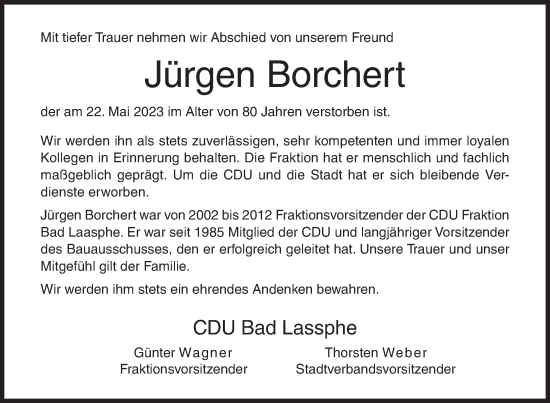 Mit tiefer Trauer nehmen wir Abschied von unserem Freund

Jürgen Borchert

der am 22. Mai 2023 im Alter von 80 Jahren verstorben ist.

Wir werden ihn als stets zuverlässigen, sehr kompetenten und immer loyalen Kollegen in Erinnerung behalten. Die Fraktion hat er menschlich und fachlich maßgeblich geprägt. Um die CDU und die Stadt hat er sich bleibende Verdienste erworben.

Jürgen Borchert war von 2002 bis 2012 Fraktionsvorsitzender der CDU Fraktion Bad Laasphe. Er war seit 1985 Mitglied der CDU und langjähriger Vorsitzender des Bauausschusses, den er erfolgreich geleitet hat. Unsere Trauer und unser Mitgefühl gilt der Familie.

Wir werden ihm stets ein ehrendes Andenken bewahren.

CDU Bad Lassphe

Günter Wagner
Fraktionsvorsitzender

Thorsten Weber
Stadtverbandsvorsitzender